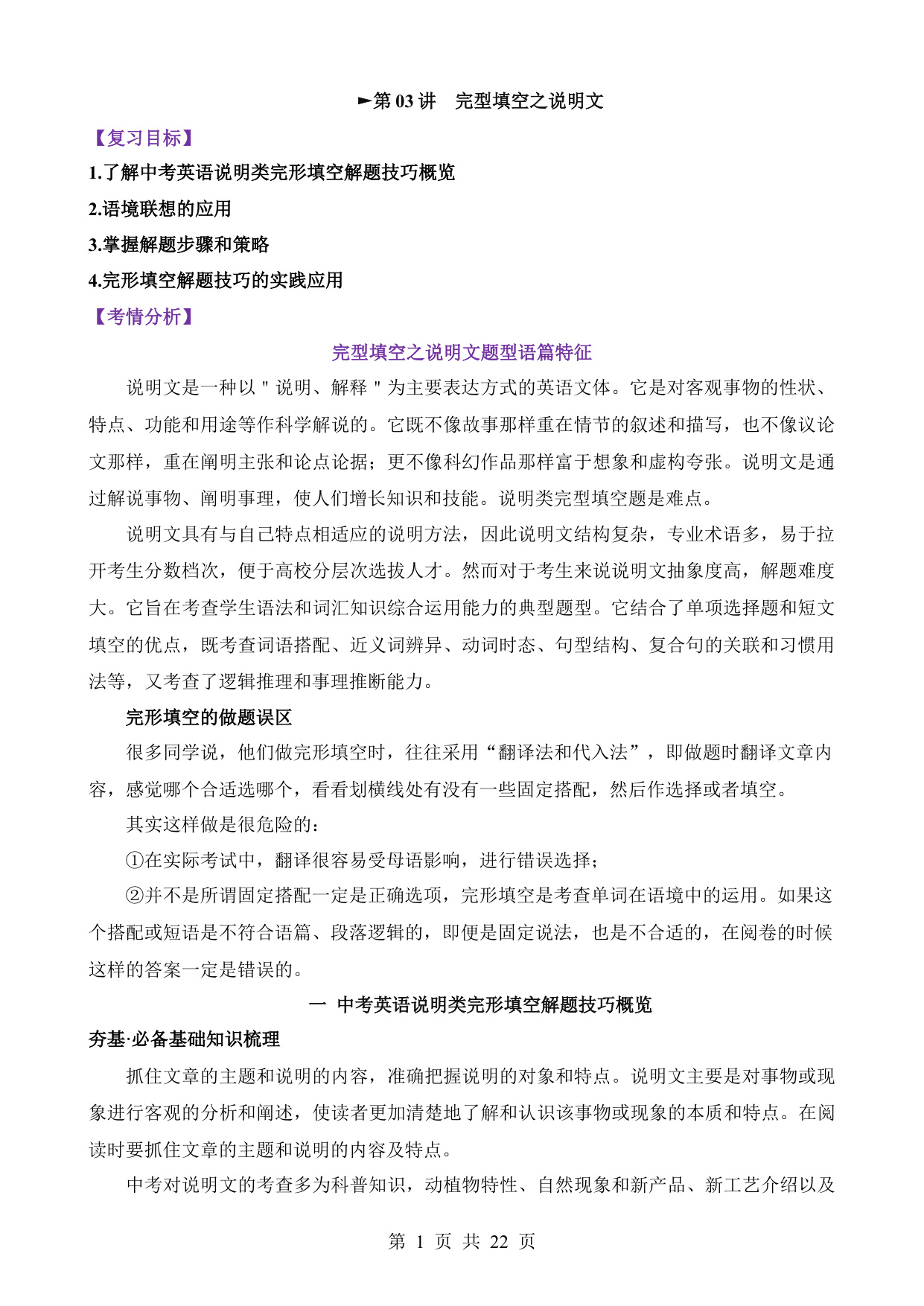 ►第 03 讲　完型填空之说明文

【复习目标】

1.了解中考英语说明类完形填空解题技巧概览

2.语境联想的应用

3.掌握解题步骤和策略

4.完形填空解题技巧的实践应用

【考情分析】

完型填空之说明文题型语篇特征

说明文是一种以＂说明、解释＂为主要表达方式的英语文体。它是对客观事物的性状、特点、功能和用途等作科学解说的。它既不像故事那样重在情节的叙述和描写，也不像议论文那样，重在阐明主张和论点论据；更不像科幻作品那样富于想象和虚构夸张。说明文是通过解说事物、阐明事理，使人们增长知识和技能。说明类完型填空题是难点。

说明文具有与自己特点相适应的说明方法，因此说明文结构复杂，专业术语多，易于拉开考生分数档次，便于高校分层次选拔人才。然而对于考生来说说明文抽象度高，解题难度大。它旨在考查学生语法和词汇知识综合运用能力的典型题型。它结合了单项选择题和短文填空的优点，既考查词语搭配、近义词辨异、动词时态、句型结构、复合句的关联和习惯用法等，又考查了逻辑推理和事理推断能力。

完形填空的做题误区

很多同学说，他们做完形填空时，往往采用“翻译法和代入法”，即做题时翻译文章内容，感觉哪个合适选哪个，看看划横线处有没有一些固定搭配，然后作选择或者填空。

其实这样做是很危险的：

①在实际考试中，翻译很容易受母语影响，进行错误选择；

②并不是所谓固定搭配一定是正确选项，完形填空是考查单词在语境中的运用。如果这个搭配或短语是不符合语篇、段落逻辑的，即便是固定说法，也是不合适的，在阅卷的时候这样的答案一定是错误的。

一　中考英语说明类完形填空解题技巧概览

夯基·必备基础知识梳理

抓住文章的主题和说明的内容，准确把握说明的对象和特点。说明文主要是对事物或现象进行客观的分析和阐述，使读者更加清楚地了解和认识该事物或现象的本质和特点。在阅读时要抓住文章的主题和说明的内容及特点。

中考对说明文的考查多为科普知识，动植物特性、自然现象和新产品、新工艺介绍以及

第 1 页 共 22 页